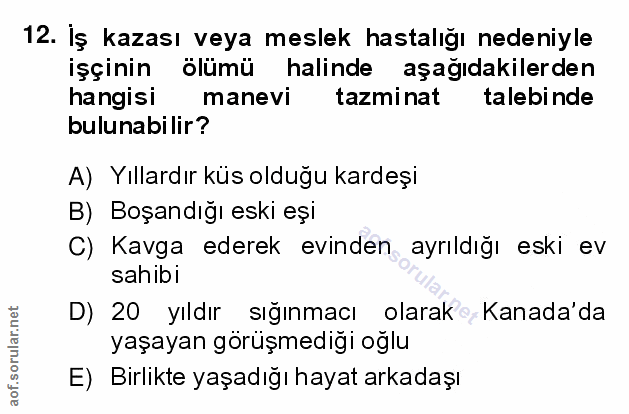 12. İş kazası veya meslek hastalığı nedeniyle işçinin ölümü halinde aşağıdakilerden hangisi manevi tazminat talebinde bulunabilir?

A) Yıllardır küs olduğu kardeşi
B) Boşandığı eski eşi
C) Kavga ederek evinden ayrıldığı eski ev sahibi
D) 20 yıldır sığınmacı olarak Kanada'da yaşayan görüşmediği oğlu
E) Birlikte yaşadığı hayat arkadaşı

aof.sorular.net